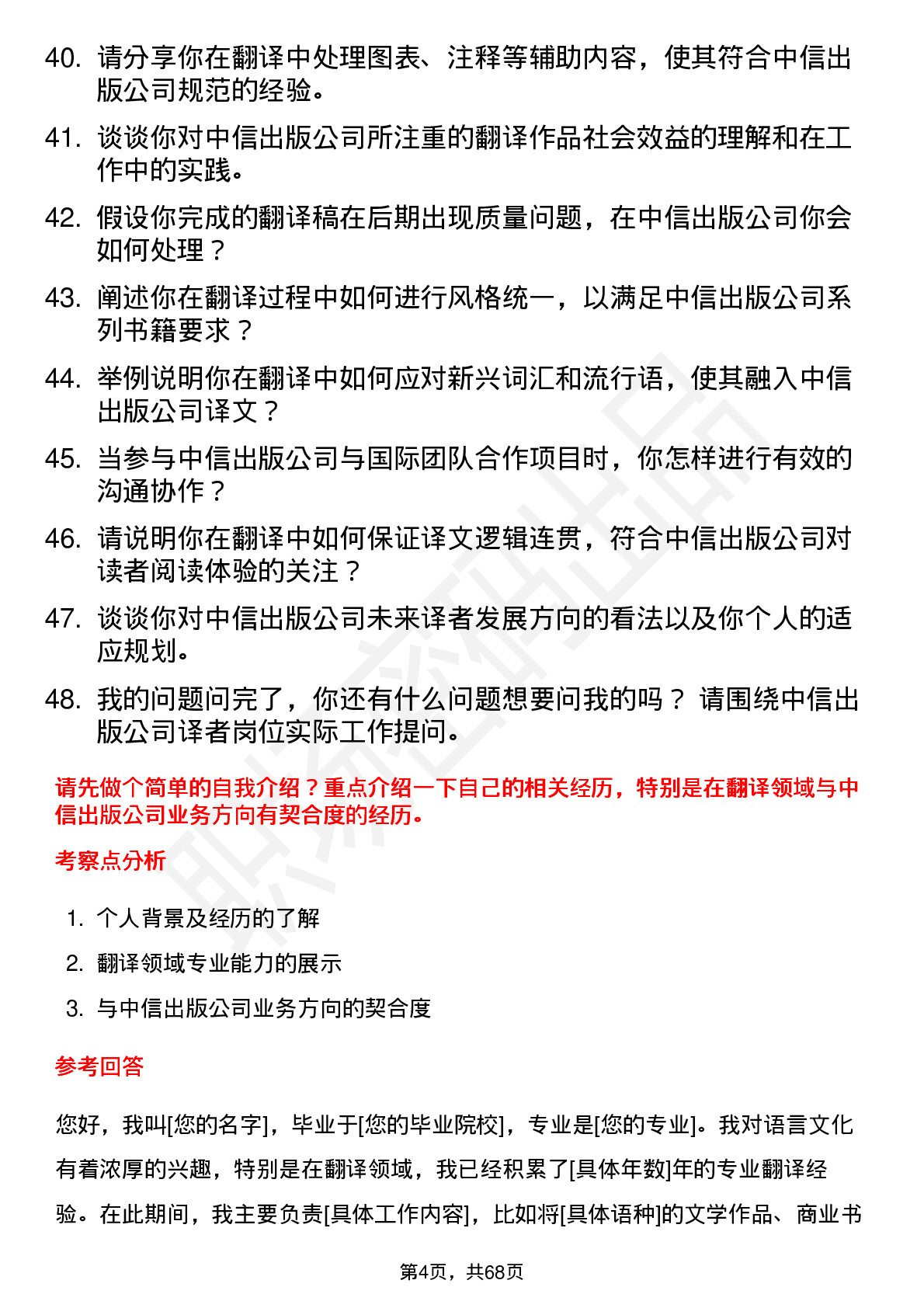 40. 请分享你在翻译中处理图表、注释等辅助内容，使其符合中信出版公司规范的经验。

41. 谈谈你对中信出版公司所注重的翻译作品社会效益的理解和在工作中的实践。

42. 假设你完成的翻译稿在后期出现质量问题，在中信出版公司你会如何处理？

43. 阐述你在翻译过程中如何进行风格统一，以满足中信出版公司系列书籍要求？

44. 举例说明你在翻译中如何应对新兴词汇和流行语，使其融入中信出版公司译文？

45. 当参与中信出版公司与国际团队合作项目时，你怎样进行有效的沟通协作？

46. 请说明你在翻译中如何保证译文逻辑连贯，符合中信出版公司对读者阅读体验的关注？

47. 谈谈你对中信出版公司未来译者发展方向的看法以及你个人的适应规划。

48. 我的问题问完了，你还有什么问题想要问我的吗？ 请围绕中信出版公司译者岗位实际工作提问。

请先做个简单的自我介绍？重点介绍一下自己的相关经历，特别是在翻译领域与中信出版公司业务方向有契合度的经历。

考察点分析

1. 个人背景及经历的了解
2. 翻译领域专业能力的展示
3. 与中信出版公司业务方向的契合度

参考回答

您好，我叫[您的名字]，毕业于[您的毕业院校]，专业是[您的专业]。我对语言文化有着浓厚的兴趣，特别是在翻译领域，我已经积累了[具体年数]年的专业翻译经验。在此期间，我主要负责[具体工作内容]，比如将[具体语种]的文学作品、商业书

第4页，共68页